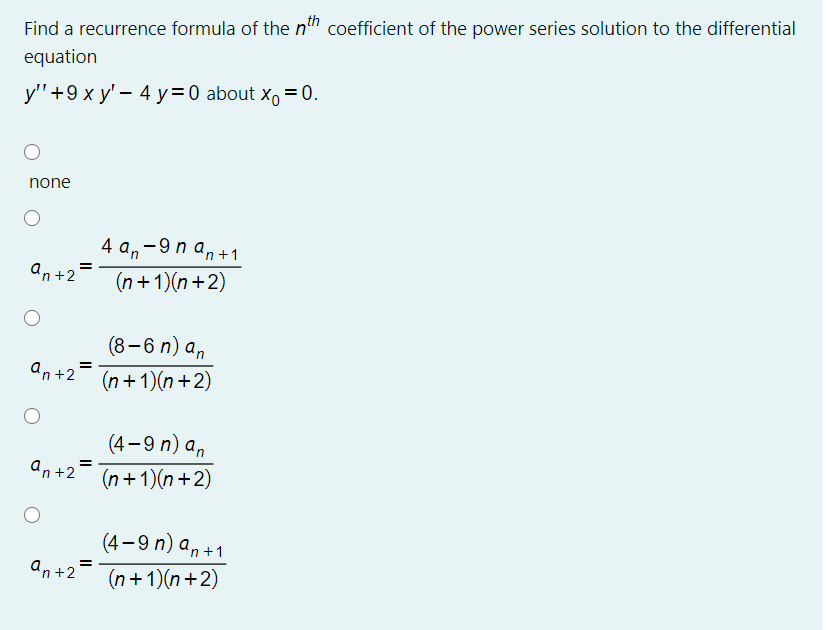 Find a recurrence formula of the $n^{th}$ coefficient of the power series solution to the differential equation

$y''+9\,x\,y'-4\,y=0$ about $x_0=0$.

none

$a_{n+2}=\frac{4\,a_n-9\,n\,a_{n+1}}{(n+1)(n+2)}$

$a_{n+2}=\frac{(8-6\,n)\,a_n}{(n+1)(n+2)}$

$a_{n+2}=\frac{(4-9\,n)\,a_n}{(n+1)(n+2)}$

$a_{n+2}=\frac{(4-9\,n)\,a_{n+1}}{(n+1)(n+2)}$